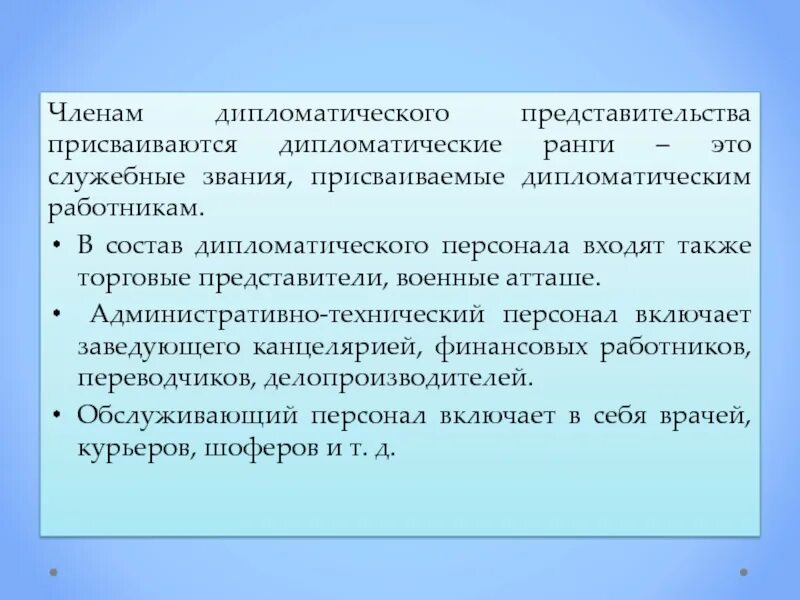 Членам дипломатического представительства присваиваются дипломатические ранги – это служебные звания, присваиваемые дипломатическим работникам.

• В состав дипломатического персонала входят также торговые представители, военные атташе.

• Административно-технический персонал включает заведующего канцелярией, финансовых работников, переводчиков, делопроизводителей.

• Обслуживающий персонал включает в себя врачей, курьеров, шоферов и т. д.